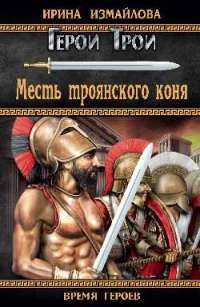 ИРИНА ИЗМАЙЛОВА

ГЕРОИ ТРОИ

Месть троянского коня

ВРЕМЯ ГЕРОЕВ